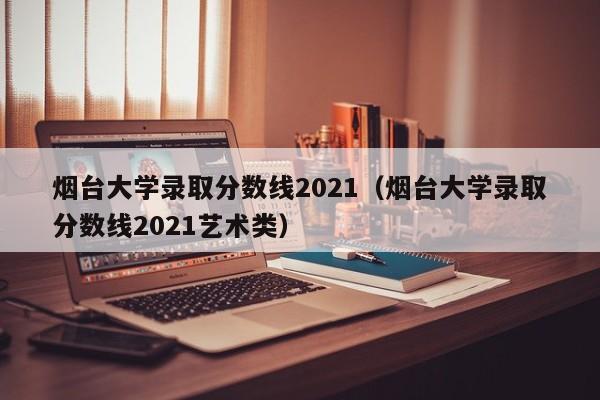 烟台大学录取分数线2021（烟台大学录取分数线2021艺术类）